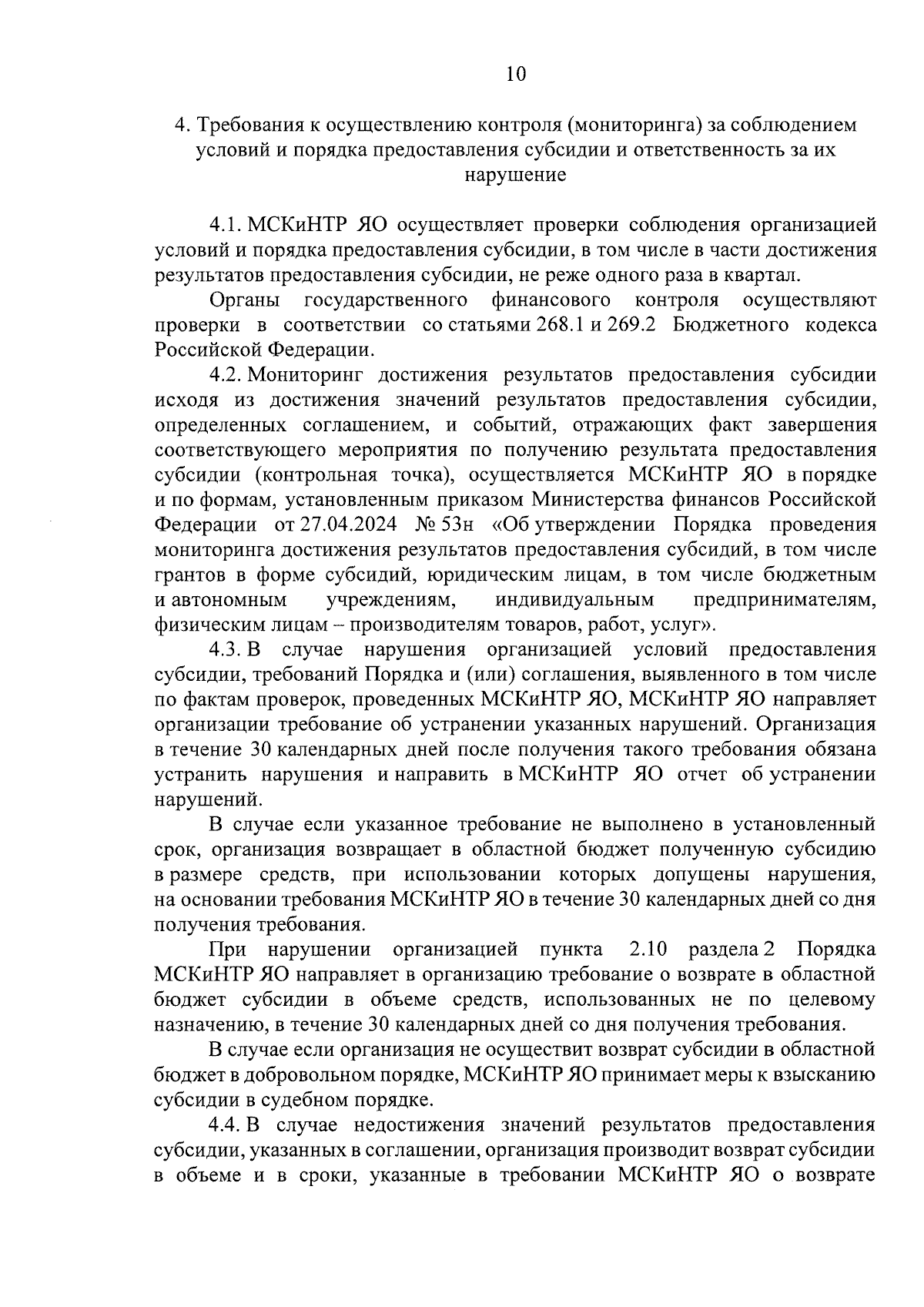 10

4. Требования к осуществлению контроля (мониторинга) за соблюдением условий и порядка предоставления субсидии и ответственность за их нарушение

4.1. МСКиНТР ЯО осуществляет проверки соблюдения организацией условий и порядка предоставления субсидии, в том числе в части достижения результатов предоставления субсидии, не реже одного раза в квартал.

Органы государственного финансового контроля осуществляют проверки в соответствии со статьями 268.1 и 269.2 Бюджетного кодекса Российской Федерации.

4.2. Мониторинг достижения результатов предоставления субсидии исходя из достижения значений результатов предоставления субсидии, определенных соглашением, и событий, отражающих факт завершения соответствующего мероприятия по получению результата предоставления субсидии (контрольная точка), осуществляется МСКиНТР ЯО в порядке и по формам, установленным приказом Министерства финансов Российской Федерации от 27.04.2024 № 53н «Об утверждении Порядка проведения мониторинга достижения результатов предоставления субсидий, в том числе грантов в форме субсидий, юридическим лицам, в том числе бюджетным и автономным учреждениям, индивидуальным предпринимателям, физическим лицам – производителям товаров, работ, услуг».

4.3. В случае нарушения организацией условий предоставления субсидии, требований Порядка и (или) соглашения, выявленного в том числе по фактам проверок, проведенных МСКиНТР ЯО, МСКиНТР ЯО направляет организации требование об устранении указанных нарушений. Организация в течение 30 календарных дней после получения такого требования обязана устранить нарушения и направить в МСКиНТР ЯО отчет об устранении нарушений.

В случае если указанное требование не выполнено в установленный срок, организация возвращает в областной бюджет полученную субсидию в размере средств, при использовании которых допущены нарушения, на основании требования МСКиНТР ЯО в течение 30 календарных дней со дня получения требования.

При нарушении организацией пункта 2.10 раздела 2 Порядка МСКиНТР ЯО направляет в организацию требование о возврате в областной бюджет субсидии в объеме средств, использованных не по целевому назначению, в течение 30 календарных дней со дня получения требования.

В случае если организация не осуществит возврат субсидии в областной бюджет в добровольном порядке, МСКиНТР ЯО принимает меры к взысканию субсидии в судебном порядке.

4.4. В случае недостижения значений результатов предоставления субсидии, указанных в соглашении, организация производит возврат субсидии в объеме и в сроки, указанные в требовании МСКиНТР ЯО о возврате